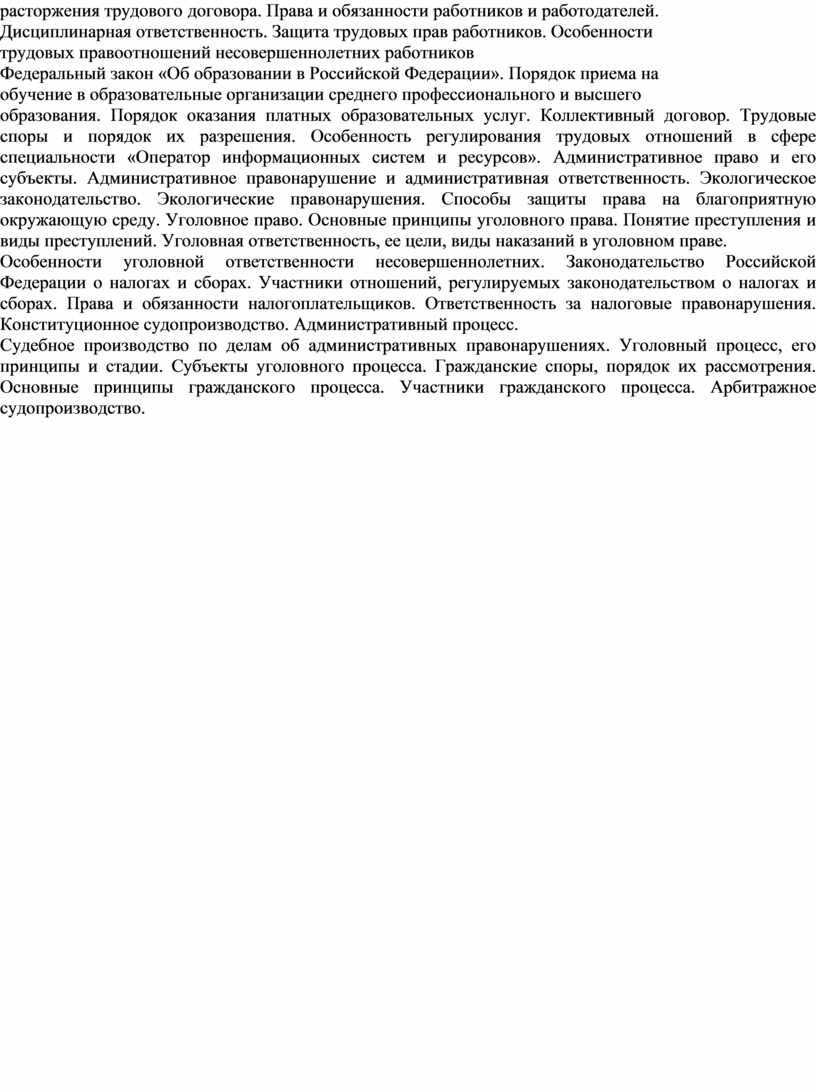 расторжения трудового договора. Права и обязанности работников и работодателей. Дисциплинарная ответственность. Защита трудовых прав работников. Особенности трудовых правоотношений несовершеннолетних работников
Федеральный закон «Об образовании в Российской Федерации». Порядок приема на обучение в образовательные организации среднего профессионального и высшего образования. Порядок оказания платных образовательных услуг. Коллективный договор. Трудовые споры и порядок их разрешения. Особенность регулирования трудовых отношений в сфере специальности «Оператор информационных систем и ресурсов». Административное право и его субъекты. Административное правонарушение и административная ответственность. Экологическое законодательство. Экологические правонарушения. Способы защиты права на благоприятную окружающую среду. Уголовное право. Основные принципы уголовного права. Понятие преступления и виды преступлений. Уголовная ответственность, ее цели, виды наказаний в уголовном праве.
Особенности уголовной ответственности несовершеннолетних. Законодательство Российской Федерации о налогах и сборах. Участники отношений, регулируемых законодательством о налогах и сборах. Права и обязанности налогоплательщиков. Ответственность за налоговые правонарушения. Конституционное судопроизводство. Административный процесс.
Судебное производство по делам об административных правонарушениях. Уголовный процесс, его принципы и стадии. Субъекты уголовного процесса. Гражданские споры, порядок их рассмотрения. Основные принципы гражданского процесса. Участники гражданского процесса. Арбитражное судопроизводство.